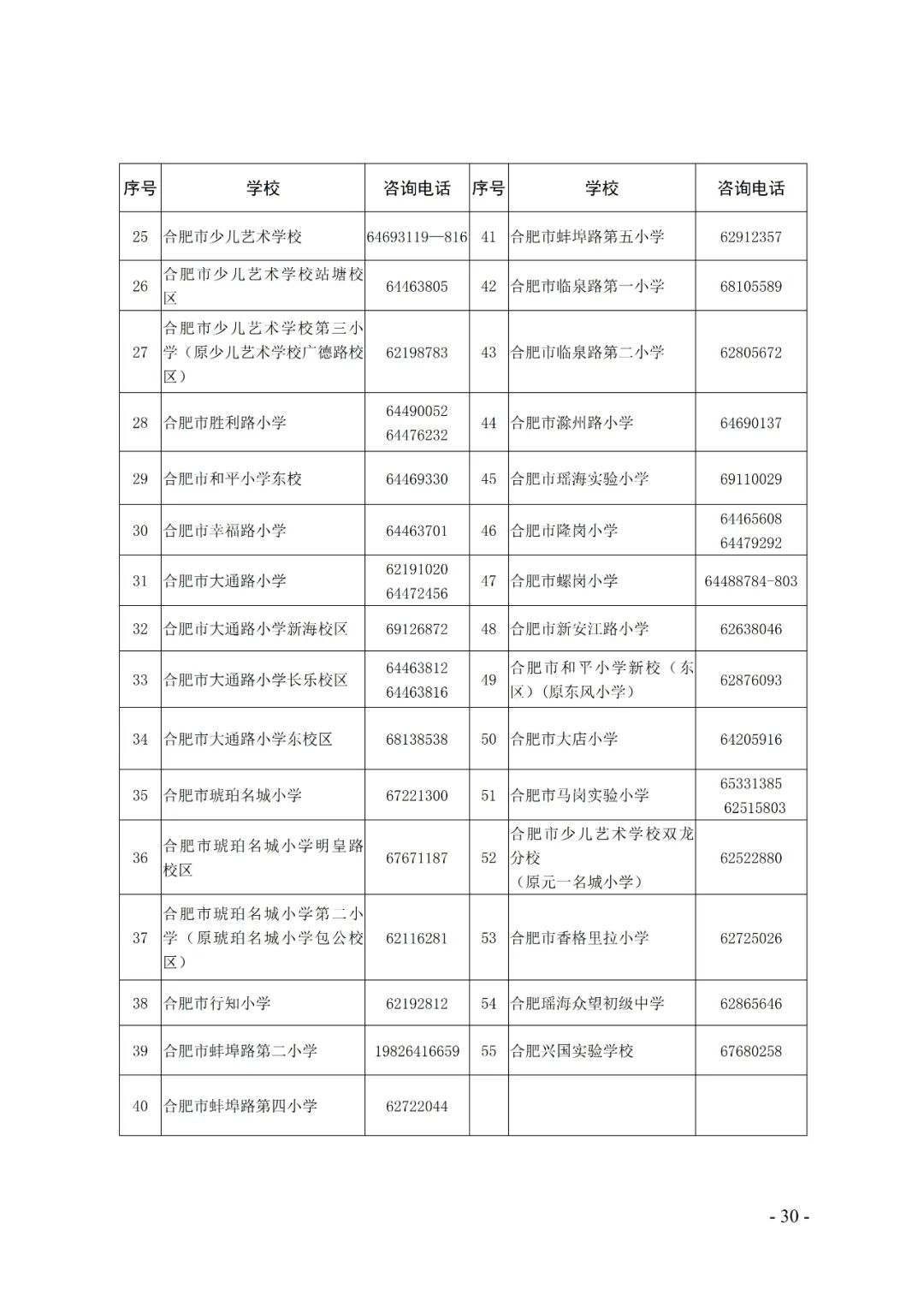 | 序号 | 学校 | 咨询电话 | 序号 | 学校 | 咨询电话 |
|---|---|---|---|---|---|
| 25 | 合肥市少儿艺术学校 | 64693119—816 | 41 | 合肥市蚌埠路第五小学 | 62912357 |
| 26 | 合肥市少儿艺术学校站塘校区 | 64463805 | 42 | 合肥市临泉路第一小学 | 68105589 |
| 27 | 合肥市少儿艺术学校第三小学（原少儿艺术学校广德路校区） | 62198783 | 43 | 合肥市临泉路第二小学 | 62805672 |
| 28 | 合肥市胜利路小学 | 64490052 64476232 | 44 | 合肥市滁州路小学 | 64690137 |
| 29 | 合肥市和平小学东校 | 64469330 | 45 | 合肥市瑶海实验小学 | 69110029 |
| 30 | 合肥市幸福路小学 | 64463701 | 46 | 合肥市隆岗小学 | 64465608 64479292 |
| 31 | 合肥市大通路小学 | 62191020 64472456 | 47 | 合肥市螺岗小学 | 64488784-803 |
| 32 | 合肥市大通路小学新海校区 | 69126872 | 48 | 合肥市新安江路小学 | 62638046 |
| 33 | 合肥市大通路小学长乐校区 | 64463812 64463816 | 49 | 合肥市和平小学新校（东区）（原东风小学） | 62876093 |
| 34 | 合肥市大通路小学东校区 | 68138538 | 50 | 合肥市大店小学 | 64205916 |
| 35 | 合肥市琥珀名城小学 | 67221300 | 51 | 合肥市马岗实验小学 | 65331385 62515803 |
| 36 | 合肥市琥珀名城小学明皇路校区 | 67671187 | 52 | 合肥市少儿艺术学校双龙分校（原元一名城小学） | 62522880 |
| 37 | 合肥市琥珀名城小学第二小学（原琥珀名城小学包公校区） | 62116281 | 53 | 合肥市香格里拉小学 | 62725026 |
| 38 | 合肥市行知小学 | 62192812 | 54 | 合肥瑶海众望初级中学 | 62865646 |
| 39 | 合肥市蚌埠路第二小学 | 19826416659 | 55 | 合肥兴国实验学校 | 67680258 |
| 40 | 合肥市蚌埠路第四小学 | 62722044 | | | |

- 30 -